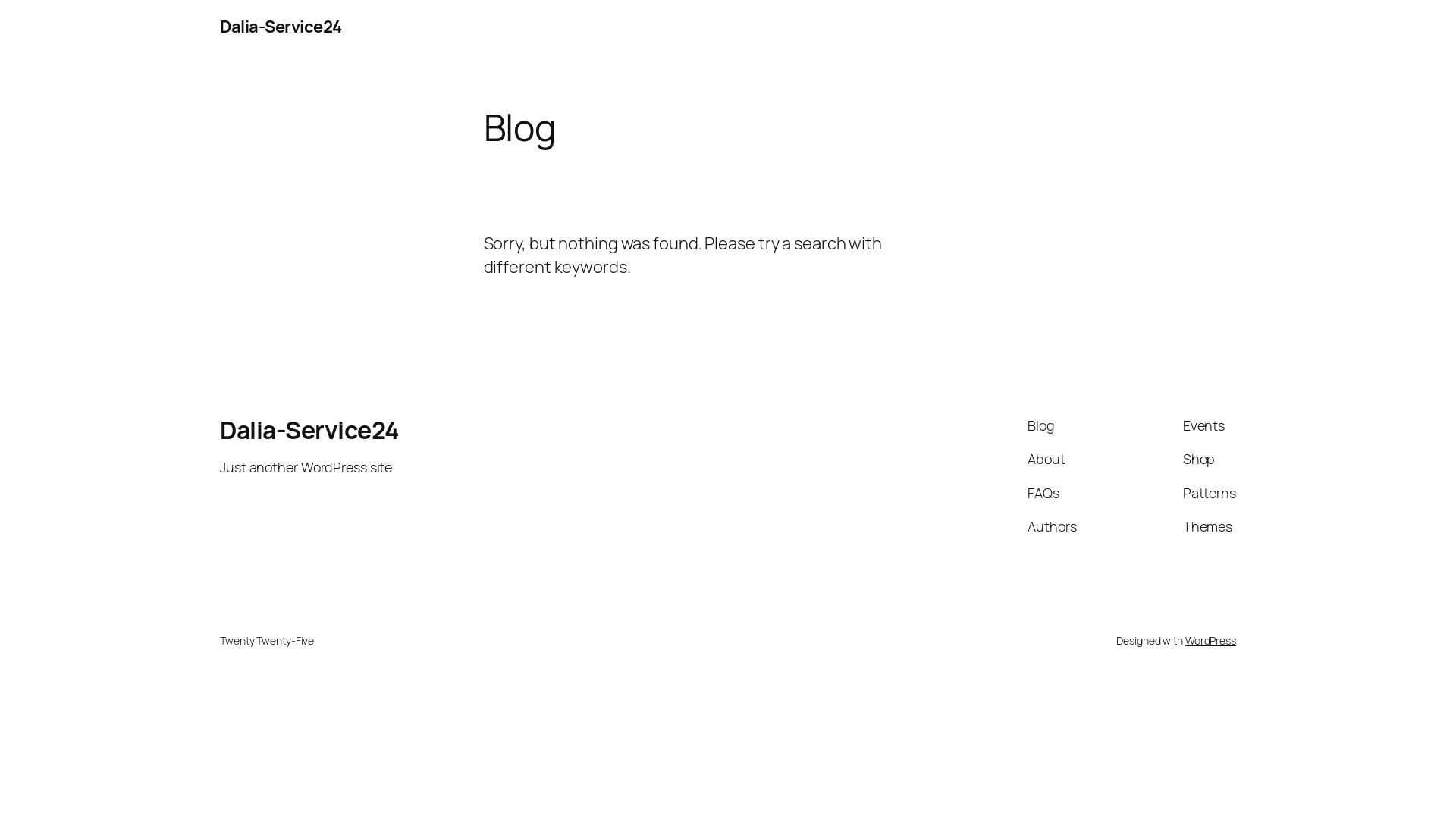 Dalia-Service24

Blog

Sorry, but nothing was found. Please try a search with different keywords.

Dalia-Service24

Just another WordPress site

Blog
About
FAQs
Authors

Events
Shop
Patterns
Themes

Twenty Twenty-Five

Designed with WordPress